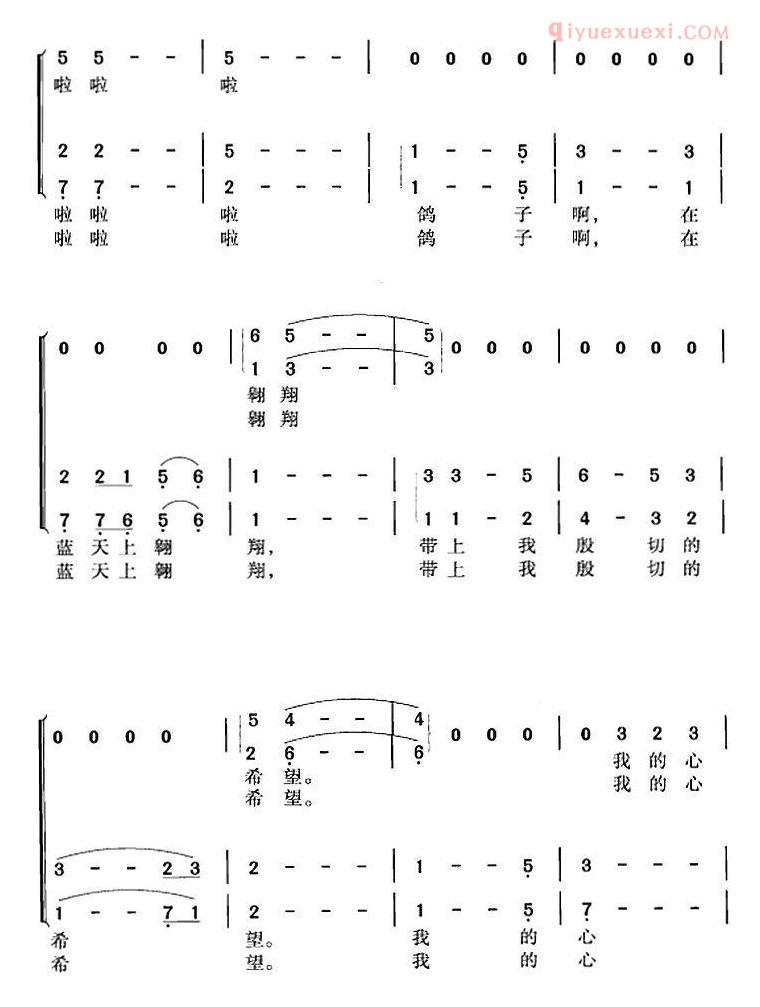 qiyuexuexi.COM

5 5 - - | 5 - - - | 0 0 0 0 | 0 0 0 0 |
啦 啦 啦

2 2 - - | 5 - - - | 1 - - 5 | 3 - - 3 |
7 7 - - | 2 - - - | 1 - - 5 | 1 - - 1 |
啦 啦 啦 鸽 子 啊， 在
啦 啦 啦 鸽 子 啊， 在

0 0 0 0 | 6 5 - - | 5 0 0 0 | 0 0 0 0 |
1 3 - - | 3
翱 翔
翱 翔

2 2 1 5 6 | 1 - - - | 3 3 - 5 | 6 - 5 3 |
7 7 6 5 6 | 1 - - - | 1 1 - 2 | 4 - 3 2 |
蓝 天 上 翱 翔， 带 上 我 殷 切 的
蓝 天 上 翱 翔， 带 上 我 殷 切 的

0 0 0 0 | 5 4 - - | 4 0 0 0 | 0 3 2 3 |
2 6 - - | 6
希 望。 我 的 心
希 望。 我 的 心

3 - - 2 3 | 2 - - - | 1 - - 5 | 3 - - - |
1 - - 7 1 | 2 - - - | 1 - - 5 | 7 - - - |
希 望。 我 的 心
希 望。 我 的 心